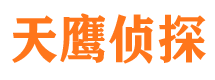 天鹰侦探